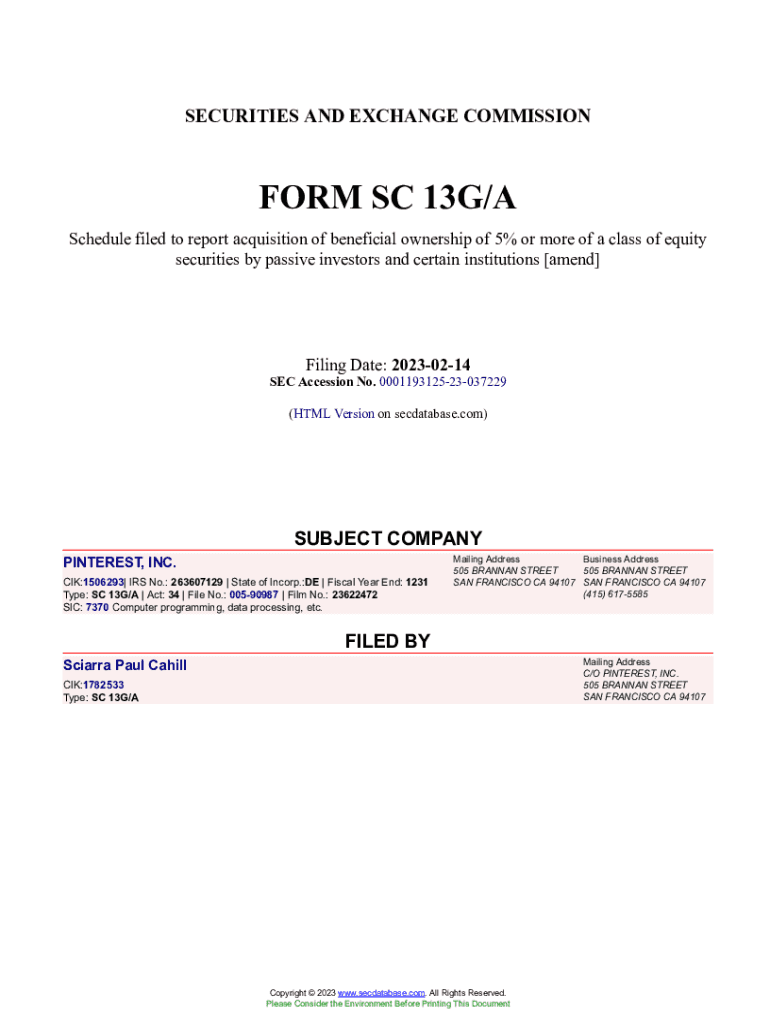 SECURITIES AND EXCHANGE COMMISSION

FORM SC 13G/A

Schedule filed to report acquisition of beneficial ownership of 5% or more of a class of equity securities by passive investors and certain institutions [amend]

Filing Date: 2023-02-14
SEC Accession No. 0001193125-23-037229

(HTML Version on secdatabase.com)

SUBJECT COMPANY

PINTEREST, INC.

CIK:1506293| IRS No.: 263607129 | State of Incorp.:DE | Fiscal Year End: 1231
Type: SC 13G/A | Act: 34 | File No.: 005-90987 | Film No.: 23622472
SIC: 7370 Computer programming, data processing, etc.

Mailing Address
505 BRANNAN STREET
SAN FRANCISCO CA 94107

Business Address
505 BRANNAN STREET
SAN FRANCISCO CA 94107
(415) 617-5585

FILED BY

Sciarra Paul Cahill

CIK:1782533
Type: SC 13G/A

Mailing Address
C/O PINTEREST, INC.
505 BRANNAN STREET
SAN FRANCISCO CA 94107

Copyright © 2023 www.secdatabase.com. All Rights Reserved.
Please Consider the Environment Before Printing This Document